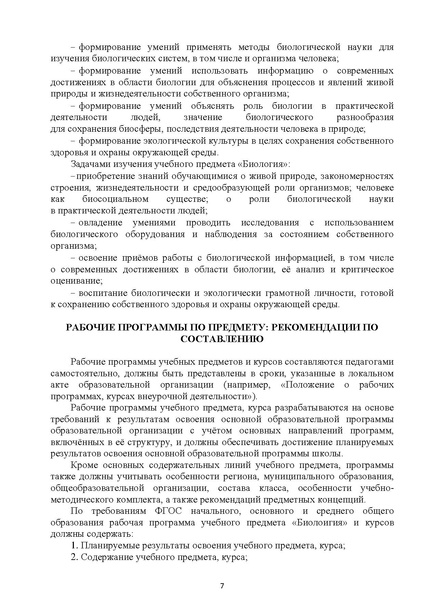 – формирование умений применять методы биологической науки для изучения биологических систем, в том числе и организма человека;

– формирование умений использовать информацию о современных достижениях в области биологии для объяснения процессов и явлений живой природы и жизнедеятельности собственного организма;

– формирование умений объяснять роль биологии в практической деятельности людей, значение биологического разнообразия для сохранения биосферы, последствия деятельности человека в природе;

– формирование экологической культуры в целях сохранения собственного здоровья и охраны окружающей среды.

Задачами изучения учебного предмета «Биология»:

– приобретение знаний обучающимися о живой природе, закономерностях строения, жизнедеятельности и средообразующей роли организмов; человеке как биосоциальном существе; о роли биологической науки в практической деятельности людей;

– овладение умениями проводить исследования с использованием биологического оборудования и наблюдения за состоянием собственного организма;

– освоение приёмов работы с биологической информацией, в том числе о современных достижениях в области биологии, её анализ и критическое оценивание;

– воспитание биологически и экологически грамотной личности, готовой к сохранению собственного здоровья и охраны окружающей среды.

РАБОЧИЕ ПРОГРАММЫ ПО ПРЕДМЕТУ: РЕКОМЕНДАЦИИ ПО СОСТАВЛЕНИЮ

Рабочие программы учебных предметов и курсов составляются педагогами самостоятельно, должны быть представлены в сроки, указанные в локальном акте образовательной организации (например, «Положение о рабочих программах, курсах внеурочной деятельности»).

Рабочие программы учебного предмета, курса разрабатываются на основе требований к результатам освоения основной образовательной программы образовательной организации с учётом основных направлений программ, включённых в её структуру, и должны обеспечивать достижение планируемых результатов освоения основной образовательной программы школы.

Кроме основных содержательных линий учебного предмета, программы также должны учитывать особенности региона, муниципального образования, общеобразовательной организации, состава класса, особенности учебно-методического комплекта, а также рекомендаций предметных концепций.

По требованиям ФГОС начального, основного и среднего общего образования рабочая программа учебного предмета «Биолоигия» и курсов должны содержать:

1. Планируемые результаты освоения учебного предмета, курса;

2. Содержание учебного предмета, курса;

7